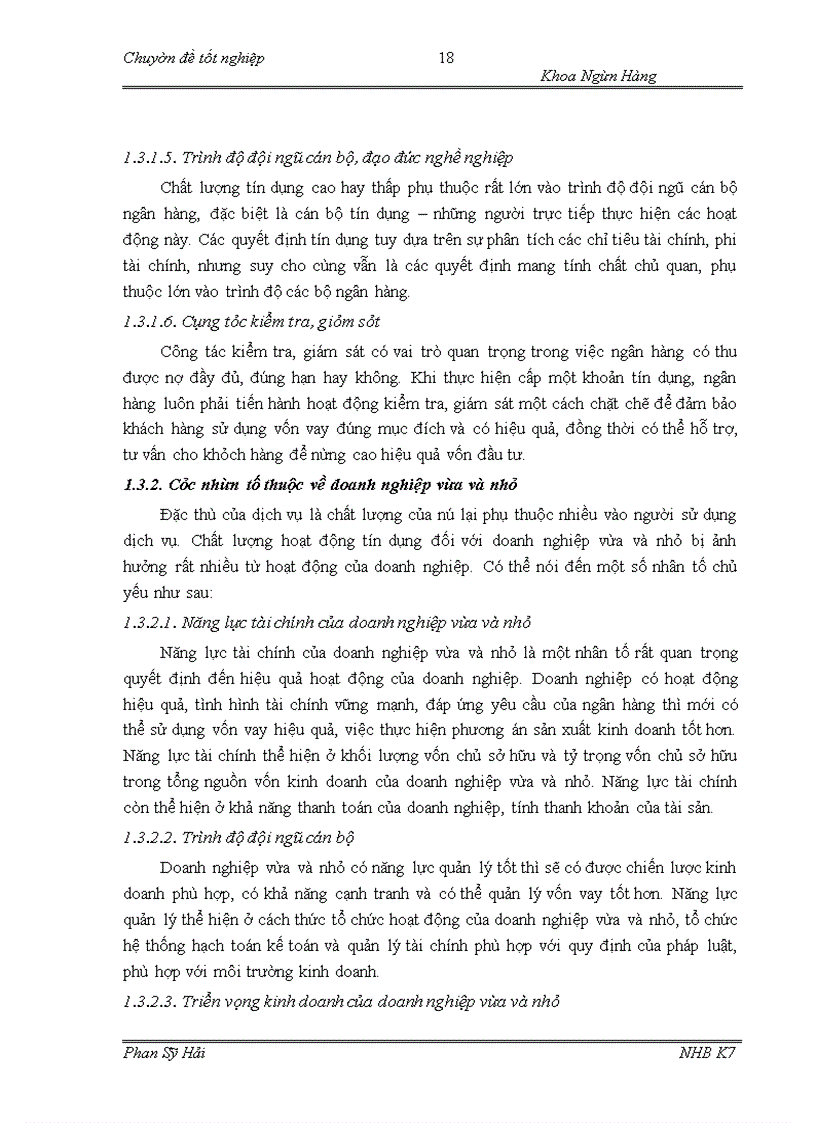 Chuyờn đề tốt nghiệp

18

Khoa Ngừn Hàng

1.3.1.5. Trình độ đội ngũ cán bộ, đạo đức nghề nghiệp

Chất lượng tín dụng cao hay thấp phụ thuộc rất lớn vào trình độ đội ngũ cán bộ ngân hàng, đặc biệt là cán bộ tín dụng – những người trực tiếp thực hiện các hoạt động này. Các quyết định tín dụng tuy dựa trên sự phân tích các chỉ tiêu tài chính, phi tài chính, nhưng suy cho cùng vẫn là các quyết định mang tính chất chủ quan, phụ thuộc lớn vào trình độ các bộ ngân hàng.

1.3.1.6. Cụng tỏc kiểm tra, giỏm sỏt

Công tác kiểm tra, giám sát có vai trò quan trọng trong việc ngân hàng có thu được nợ đầy đủ, đúng hạn hay không. Khi thực hiện cấp một khoản tín dụng, ngân hàng luôn phải tiến hành hoạt động kiểm tra, giám sát một cách chặt chẽ để đảm bảo khách hàng sử dụng vốn vay đúng mục đích và có hiệu quả, đồng thời có thể hỗ trợ, tư vấn cho khỏch hàng để nừng cao hiệu quả vốn đầu tư.

1.3.2. Cỏc nhừn tố thuộc về doanh nghiệp vừa và nhỏ

Đặc thù của dịch vụ là chất lượng của nú lại phụ thuộc nhiều vào người sử dụng dịch vụ. Chất lượng hoạt động tín dụng đối với doanh nghiệp vừa và nhỏ bị ảnh hưởng rất nhiều từ hoạt động của doanh nghiệp. Có thể nói đến một số nhân tố chủ yếu như sau:

1.3.2.1. Năng lực tài chính của doanh nghiệp vừa và nhỏ

Năng lực tài chính của doanh nghiệp vừa và nhỏ là một nhân tố rất quan trọng quyết định đến hiệu quả hoạt động của doanh nghiệp. Doanh nghiệp có hoạt động hiệu quả, tình hình tài chính vững mạnh, đáp ứng yêu cầu của ngân hàng thì mới có thể sử dụng vốn vay hiệu quả, việc thực hiện phương án sản xuất kinh doanh tốt hơn. Năng lực tài chính thể hiện ở khối lượng vốn chủ sở hữu và tỷ trọng vốn chủ sở hữu trong tổng nguồn vốn kinh doanh của doanh nghiệp vừa và nhỏ. Năng lực tài chính còn thể hiện ở khả năng thanh toán của doanh nghiệp, tính thanh khoản của tài sản.

1.3.2.2. Trình độ đội ngũ cán bộ

Doanh nghiệp vừa và nhỏ có năng lực quản lý tốt thì sẽ có được chiến lược kinh doanh phù hợp, có khả năng cạnh tranh và có thể quản lý vốn vay tốt hơn. Năng lực quản lý thể hiện ở cách thức tổ chức hoạt động của doanh nghiệp vừa và nhỏ, tổ chức hệ thống hạch toán kế toán và quản lý tài chính phù hợp với quy định của pháp luật, phù hợp với môi trường kinh doanh.

1.3.2.3. Triển vọng kinh doanh của doanh nghiệp vừa và nhỏ

Phan Sỹ Hải

NHB K7